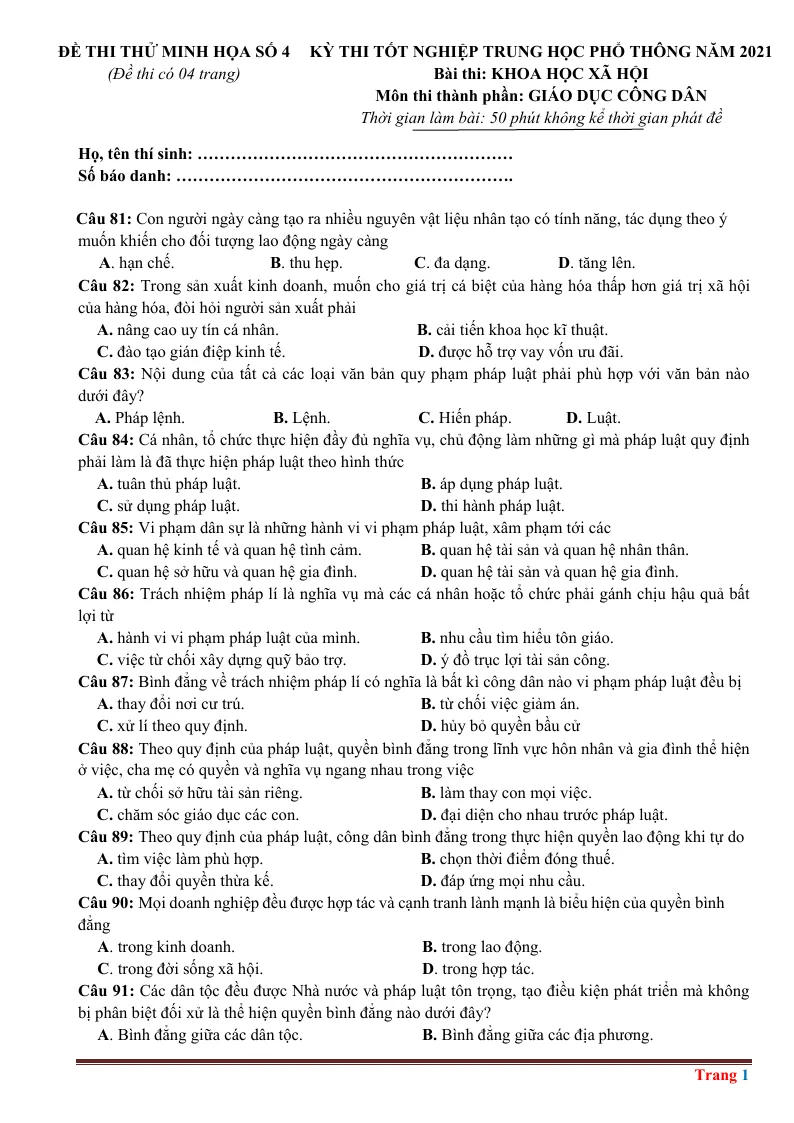 ĐỀ THI THỬ MINH HỌA SỐ 4 KỲ THI TỐT NGHIỆP TRUNG HỌC PHỔ THÔNG NĂM 2021
(Đề thi có 04 trang)
Bài thi: KHOA HỌC XÃ HỘI
Môn thi thành phần: GIÁO DỤC CÔNG DÂN
Thời gian làm bài: 50 phút không kể thời gian phát đề

Họ, tên thí sinh: ____
Số báo danh: ____

Câu 81: Con người ngày càng tạo ra nhiều nguyên vật liệu nhân tạo có tính năng, tác dụng theo ý muốn khiến cho đối tượng lao động ngày càng
A. hạn chế. B. thu hẹp. C. đa dạng. D. tăng lên.
Câu 82: Trong sản xuất kinh doanh, muốn cho giá trị cá biệt của hàng hóa thấp hơn giá trị xã hội của hàng hóa, đòi hỏi người sản xuất phải
A. nâng cao uy tín cá nhân. B. cải tiến khoa học kĩ thuật.
C. đào tạo gián điệp kinh tế. D. được hỗ trợ vay vốn ưu đãi.
Câu 83: Nội dung của tất cả các loại văn bản quy phạm pháp luật phải phù hợp với văn bản nào dưới đây?
A. Pháp lệnh. B. Lệnh. C. Hiến pháp. D. Luật.
Câu 84: Cá nhân, tổ chức thực hiện đầy đủ nghĩa vụ, chủ động làm những gì mà pháp luật quy định phải làm là đã thực hiện pháp luật theo hình thức
A. tuân thủ pháp luật. B. áp dụng pháp luật.
C. sử dụng pháp luật. D. thi hành pháp luật.
Câu 85: Vi phạm dân sự là những hành vi vi phạm pháp luật, xâm phạm tới các
A. quan hệ kinh tế và quan hệ tình cảm. B. quan hệ tài sản và quan hệ nhân thân.
C. quan hệ sở hữu và quan hệ gia đình. D. quan hệ tài sản và quan hệ gia đình.
Câu 86: Trách nhiệm pháp lí là nghĩa vụ mà các cá nhân hoặc tổ chức phải gánh chịu hậu quả bất lợi từ
A. hành vi vi phạm pháp luật của mình. B. nhu cầu tìm hiểu tôn giáo.
C. việc từ chối xây dựng quỹ bảo trợ. D. ý đồ trục lợi tài sản công.
Câu 87: Bình đẳng về trách nhiệm pháp lí có nghĩa là bất kì công dân nào vi phạm pháp luật đều bị
A. thay đổi nơi cư trú. B. từ chối việc giảm án.
C. xử lí theo quy định. D. hủy bỏ quyền bầu cử
Câu 88: Theo quy định của pháp luật, quyền bình đẳng trong lĩnh vực hôn nhân và gia đình thể hiện ở việc, cha mẹ có quyền và nghĩa vụ ngang nhau trong việc
A. từ chối sở hữu tài sản riêng. B. làm thay con mọi việc.
C. chăm sóc giáo dục các con. D. đại diện cho nhau trước pháp luật.
Câu 89: Theo quy định của pháp luật, công dân bình đẳng trong thực hiện quyền lao động khi tự do
A. tìm việc làm phù hợp. B. chọn thời điểm đóng thuế.
C. thay đổi quyền thừa kế. D. đáp ứng mọi nhu cầu.
Câu 90: Mọi doanh nghiệp đều được hợp tác và cạnh tranh lành mạnh là biểu hiện của quyền bình đẳng
A. trong kinh doanh. B. trong lao động.
C. trong đời sống xã hội. D. trong hợp tác.
Câu 91: Các dân tộc đều được Nhà nước và pháp luật tôn trọng, tạo điều kiện phát triển mà không bị phân biệt đối xử là thể hiện quyền bình đẳng nào dưới đây?
A. Bình đẳng giữa các dân tộc. B. Bình đẳng giữa các địa phương.

Trang 1